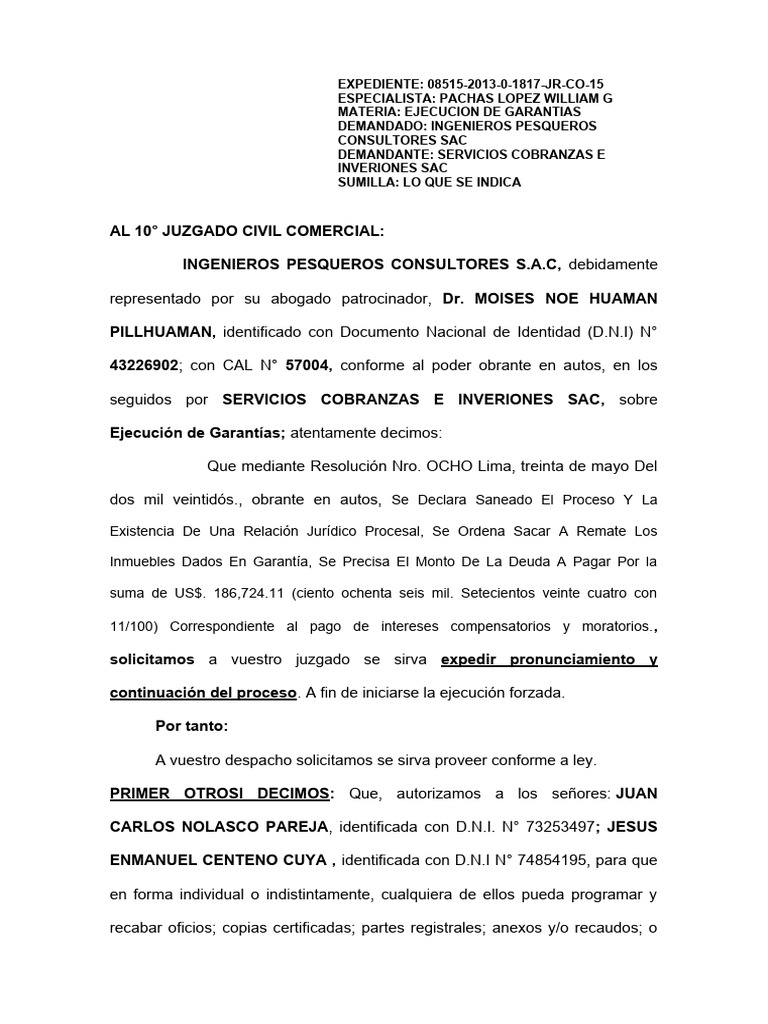 EXPEDIENTE: 08515-2013-0-1817-JR-CO-15
ESPECIALISTA: PACHAS LOPEZ WILLIAM G
MATERIA: EJECUCION DE GARANTIAS
DEMANDADO: INGENIEROS PESQUEROS CONSULTORES SAC
DEMANDANTE: SERVICIOS COBRANZAS E INVERIONES SAC
SUMILLA: LO QUE SE INDICA

AL 10° JUZGADO CIVIL COMERCIAL:

INGENIEROS PESQUEROS CONSULTORES S.A.C, debidamente representado por su abogado patrocinador, Dr. MOISES NOE HUAMAN PILLHUAMAN, identificado con Documento Nacional de Identidad (D.N.I) N° 43226902; con CAL N° 57004, conforme al poder obrante en autos, en los seguidos por SERVICIOS COBRANZAS E INVERIONES SAC, sobre Ejecución de Garantías; atentamente decimos:

Que mediante Resolución Nro. OCHO Lima, treinta de mayo Del dos mil veintidós., obrante en autos, Se Declara Saneado El Proceso Y La Existencia De Una Relación Jurídico Procesal, Se Ordena Sacar A Remate Los Inmuebles Dados En Garantía, Se Precisa El Monto De La Deuda A Pagar Por la suma de US$. 186,724.11 (ciento ochenta seis mil. Setecientos veinte cuatro con 11/100) Correspondiente al pago de intereses compensatorios y moratorios., solicitamos a vuestro juzgado se sirva expedir pronunciamiento y continuación del proceso. A fin de iniciarse la ejecución forzada.

Por tanto:

A vuestro despacho solicitamos se sirva proveer conforme a ley.

PRIMER OTROSI DECIMOS: Que, autorizamos a los señores: JUAN CARLOS NOLASCO PAREJA, identificada con D.N.I. N° 73253497; JESUS ENMANUEL CENTENO CUYA , identificada con D.N.I N° 74854195, para que en forma individual o indistintamente, cualquiera de ellos pueda programar y recabar oficios; copias certificadas; partes registrales; anexos y/o recaudos; o